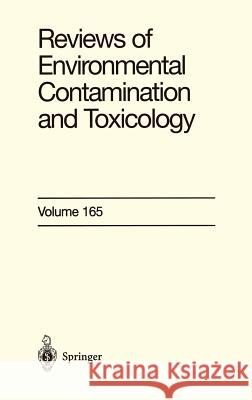 Reviews of Environmental Contamination and Toxicology

Volume 165

Springer

Kraina Książek